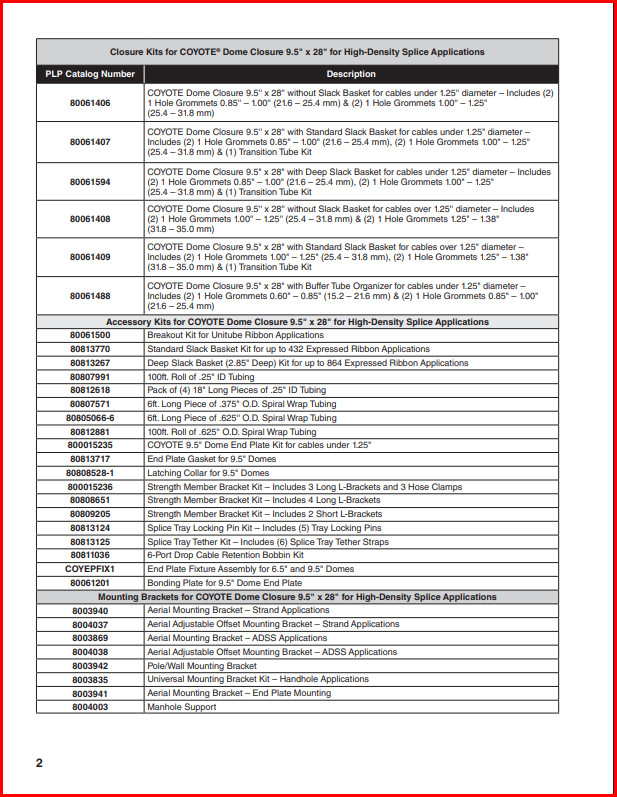 | Closure Kits for COYOTE® Dome Closure 9.5" x 28" for High-Density Splice Applications | |
|---|---|
| PLP Catalog Number | Description |
| 80061406 | COYOTE Dome Closure 9.5" x 28" without Slack Basket for cables under 1.25" diameter – Includes (2) 1 Hole Grommets 0.85" – 1.00" (21.6 – 25.4 mm) & (2) 1 Hole Grommets 1.00" – 1.25" (25.4 – 31.8 mm) |
| 80061407 | COYOTE Dome Closure 9.5" x 28" with Standard Slack Basket for cables under 1.25" diameter – Includes (2) 1 Hole Grommets 0.85" – 1.00" (21.6 – 25.4 mm), (2) 1 Hole Grommets 1.00" – 1.25" (25.4 – 31.8 mm) & (1) Transition Tube Kit |
| 80061594 | COYOTE Dome Closure 9.5" x 28" with Deep Slack Basket for cables under 1.25" diameter – Includes (2) 1 Hole Grommets 0.85" – 1.00" (21.6 – 25.4 mm), (2) 1 Hole Grommets 1.00" – 1.25" (25.4 – 31.8 mm) & (1) Transition Tube Kit |
| 80061408 | COYOTE Dome Closure 9.5" x 28" without Slack Basket for cables over 1.25" diameter – Includes (2) 1 Hole Grommets 1.00" – 1.25" (25.4 – 31.8 mm) & (2) 1 Hole Grommets 1.25" – 1.38" (31.8 – 35.0 mm) |
| 80061409 | COYOTE Dome Closure 9.5" x 28" with Standard Slack Basket for cables over 1.25" diameter – Includes (2) 1 Hole Grommets 1.00" – 1.25" (25.4 – 31.8 mm), (2) 1 Hole Grommets 1.25" – 1.38" (31.8 – 35.0 mm) & (1) Transition Tube Kit |
| 80061488 | COYOTE Dome Closure 9.5" x 28" with Buffer Tube Organizer for cables under 1.25" diameter – Includes (2) 1 Hole Grommets 0.60" – 0.85" (15.2 – 21.6 mm) & (2) 1 Hole Grommets 0.85" – 1.00" (21.6 – 25.4 mm) |
| Accessory Kits for COYOTE Dome Closure 9.5" x 28" for High-Density Splice Applications | |
| 80061500 | Breakout Kit for Unitube Ribbon Applications |
| 80813770 | Standard Slack Basket Kit for up to 432 Expressed Ribbon Applications |
| 80813267 | Deep Slack Basket (2.85" Deep) Kit for up to 864 Expressed Ribbon Applications |
| 80807991 | 100ft. Roll of .25" ID Tubing |
| 80812618 | Pack of (4) 18" Long Pieces of .25" ID Tubing |
| 80807571 | 6ft. Long Piece of .375" O.D. Spiral Wrap Tubing |
| 80805066-6 | 6ft. Long Piece of .625" O.D. Spiral Wrap Tubing |
| 80812881 | 100ft. Roll of .625" O.D. Spiral Wrap Tubing |
| 800015235 | COYOTE 9.5" Dome End Plate Kit for cables under 1.25" |
| 80813717 | End Plate Gasket for 9.5" Domes |
| 80808528-1 | Latching Collar for 9.5" Domes |
| 800015236 | Strength Member Bracket Kit – Includes 3 Long L-Brackets and 3 Hose Clamps |
| 80808651 | Strength Member Bracket Kit – Includes 4 Long L-Brackets |
| 80809205 | Strength Member Bracket Kit – Includes 2 Short L-Brackets |
| 80813124 | Splice Tray Locking Pin Kit – Includes (5) Tray Locking Pins |
| 80813125 | Splice Tray Tether Kit – Includes (6) Splice Tray Tether Straps |
| 80811036 | 6-Port Drop Cable Retention Bobbin Kit |
| COYEPFIX1 | End Plate Fixture Assembly for 6.5" and 9.5" Domes |
| 80061201 | Bonding Plate for 9.5" Dome End Plate |
| Mounting Brackets for COYOTE Dome Closure 9.5" x 28" for High-Density Splice Applications | |
| 8003940 | Aerial Mounting Bracket – Strand Applications |
| 8004037 | Aerial Adjustable Offset Mounting Bracket – Strand Applications |
| 8003869 | Aerial Mounting Bracket – ADSS Applications |
| 8004038 | Aerial Adjustable Offset Mounting Bracket – ADSS Applications |
| 8003942 | Pole/Wall Mounting Bracket |
| 8003835 | Universal Mounting Bracket Kit – Handhole Applications |
| 8003941 | Aerial Mounting Bracket – End Plate Mounting |
| 8004003 | Manhole Support |

2